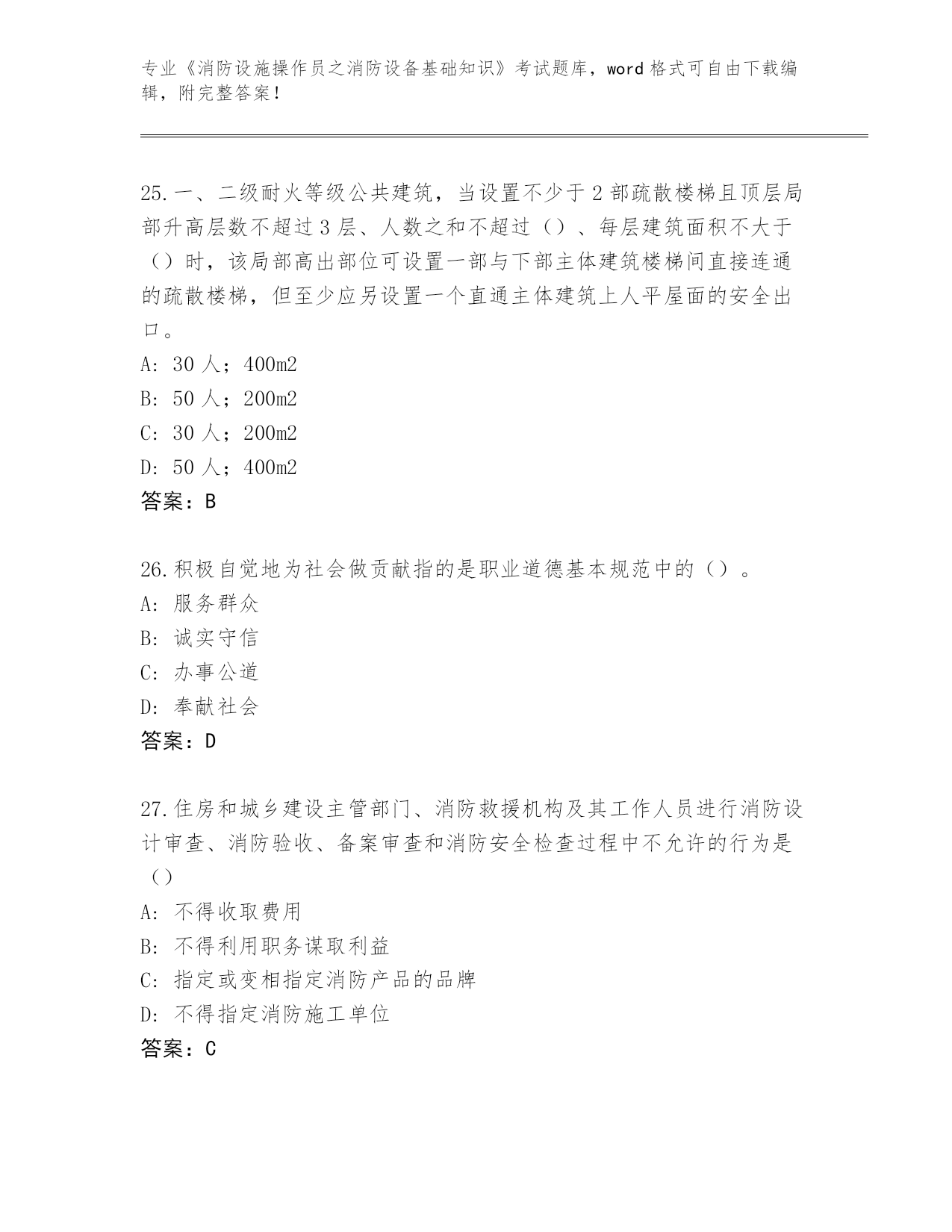 专业《消防设施操作员之消防设备基础知识》考试题库，word 格式可自由下载编辑，附完整答案！

25.一、二级耐火等级公共建筑，当设置不少于 2 部疏散楼梯且顶层局部升高层数不超过 3 层、人数之和不超过（）、每层建筑面积不大于（）时，该局部高出部位可设置一部与下部主体建筑楼梯间直接连通的疏散楼梯，但至少应另设置一个直通主体建筑上人平屋面的安全出口。
A: 30 人；400m2
B: 50 人；200m2
C: 30 人；200m2
D: 50 人；400m2
答案：B

26.积极自觉地为社会做贡献指的是职业道德基本规范中的（）。
A: 服务群众
B: 诚实守信
C: 办事公道
D: 奉献社会
答案：D

27.住房和城乡建设主管部门、消防救援机构及其工作人员进行消防设计审查、消防验收、备案审查和消防安全检查过程中不允许的行为是（）
A: 不得收取费用
B: 不得利用职务谋取利益
C: 指定或变相指定消防产品的品牌
D: 不得指定消防施工单位
答案：C